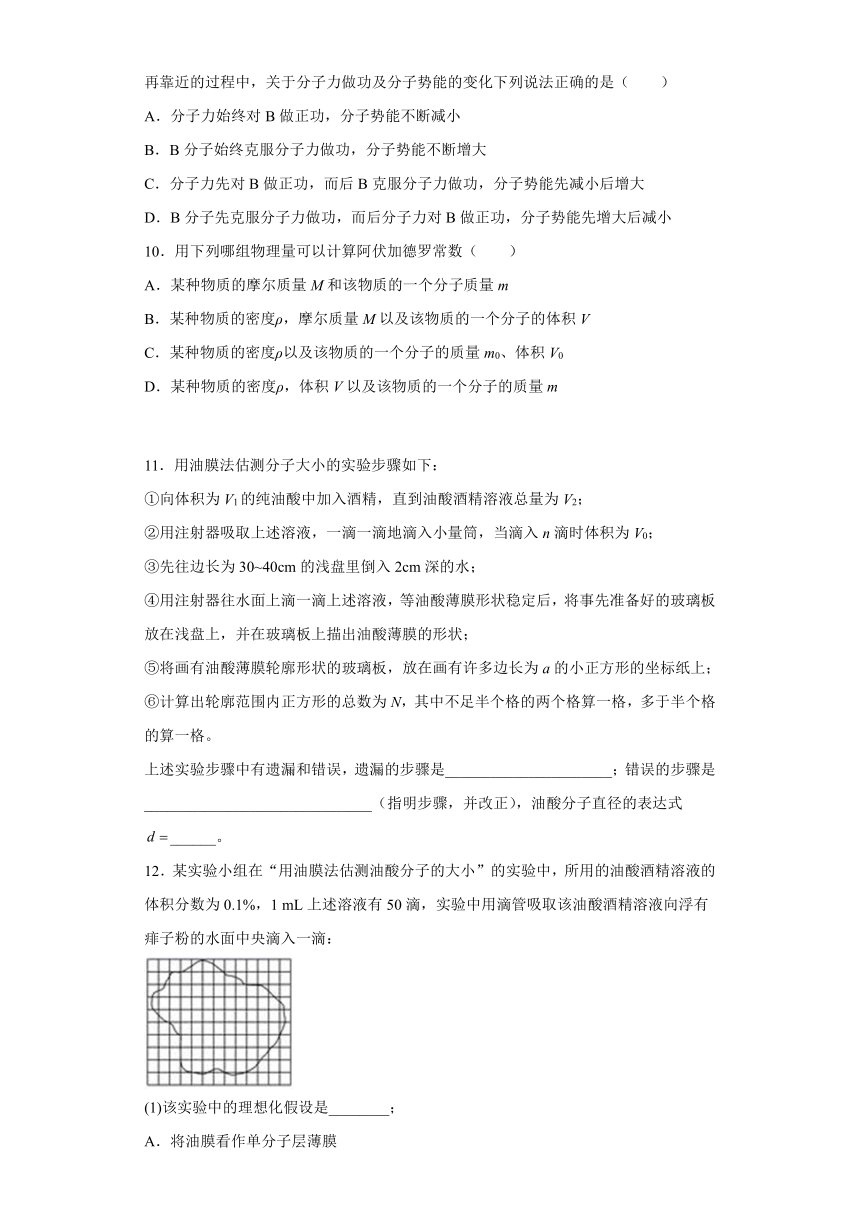 再靠近的过程中，关于分子力做功及分子势能的变化下列说法正确的是（　　）

A．分子力始终对 B 做正功，分子势能不断减小

B．B 分子始终克服分子力做功，分子势能不断增大

C．分子力先对 B 做正功，而后 B 克服分子力做功，分子势能先减小后增大

D．B 分子先克服分子力做功，而后分子力对 B 做正功，分子势能先增大后减小

10．用下列哪组物理量可以计算阿伏加德罗常数（　　）

A．某种物质的摩尔质量 $M$ 和该物质的一个分子质量 $m$

B．某种物质的密度$\rho$，摩尔质量 $M$ 以及该物质的一个分子的体积 $V$

C．某种物质的密度$\rho$以及该物质的一个分子的质量 $m_0$、体积 $V_0$

D．某种物质的密度$\rho$，体积 $V$ 以及该物质的一个分子的质量 $m$

11．用油膜法估测分子大小的实验步骤如下：

①向体积为 $V_1$ 的纯油酸中加入酒精，直到油酸酒精溶液总量为 $V_2$；

②用注射器吸取上述溶液，一滴一滴地滴入小量筒，当滴入 $n$ 滴时体积为 $V_0$；

③先往边长为 30~40cm 的浅盘里倒入 2cm 深的水；

④用注射器往水面上滴一滴上述溶液，等油酸薄膜形状稳定后，将事先准备好的玻璃板放在浅盘上，并在玻璃板上描出油酸薄膜的形状；

⑤将画有油酸薄膜轮廓形状的玻璃板，放在画有许多边长为 $a$ 的小正方形的坐标纸上；

⑥计算出轮廓范围内正方形的总数为 $N$，其中不足半个格的两个格算一格，多于半个格的算一格。

上述实验步骤中有遗漏和错误，遗漏的步骤是______________________；错误的步骤是______________________________（指明步骤，并改正），油酸分子直径的表达式 $d=$______。

12．某实验小组在“用油膜法估测油酸分子的大小”的实验中，所用的油酸酒精溶液的体积分数为 0.1%，1 mL 上述溶液有 50 滴，实验中用滴管吸取该油酸酒精溶液向浮有痱子粉的水面中央滴入一滴：

(1)该实验中的理想化假设是________；

A．将油膜看作单分子层薄膜